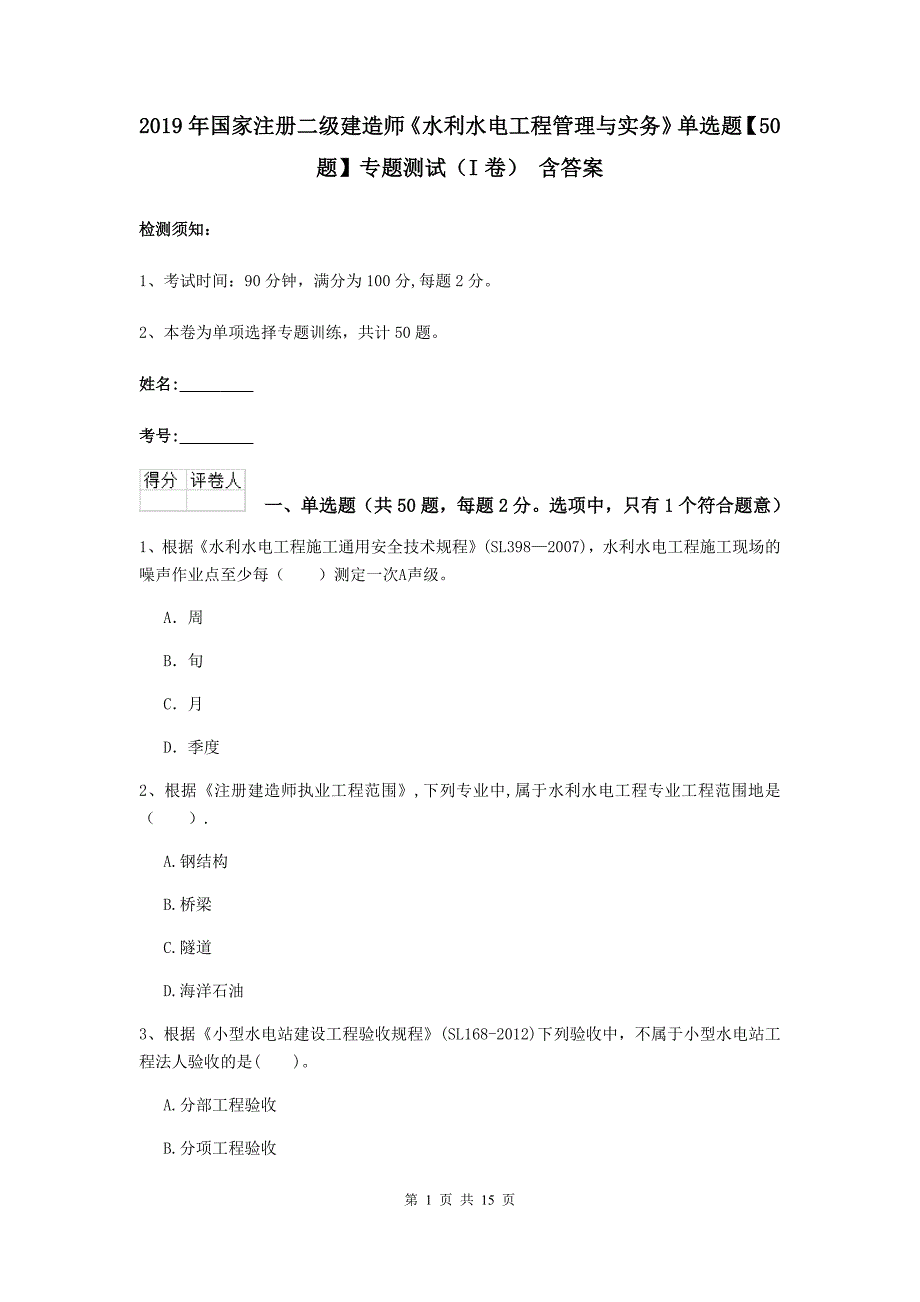 2019年国家注册二级建造师《水利水电工程管理与实务》单选题【50题】专题测试（I卷） 含答案

检测须知：

1、考试时间：90分钟，满分为100分,每题2分。

2、本卷为单项选择专题训练，共计50题。

姓名：_________

考号：_________

| 得分 | 评卷人 |
|---|---|
| | |

一、单选题（共50题，每题2分。选项中，只有1个符合题意）

1、根据《水利水电工程施工通用安全技术规程》(SL398—2007)，水利水电工程施工现场的噪声作业点至少每（　　）测定一次A声级。

A. 周

B. 旬

C. 月

D. 季度

2、根据《注册建造师执业工程范围》,下列专业中,属于水利水电工程专业工程范围地是（　　）.

A.钢结构

B.桥梁

C.隧道

D.海洋石油

3、根据《小型水电站建设工程验收规程》(SL168-2012)下列验收中，不属于小型水电站工程法人验收的是(　　)。

A.分部工程验收

B.分项工程验收

第 1 页 共 15 页